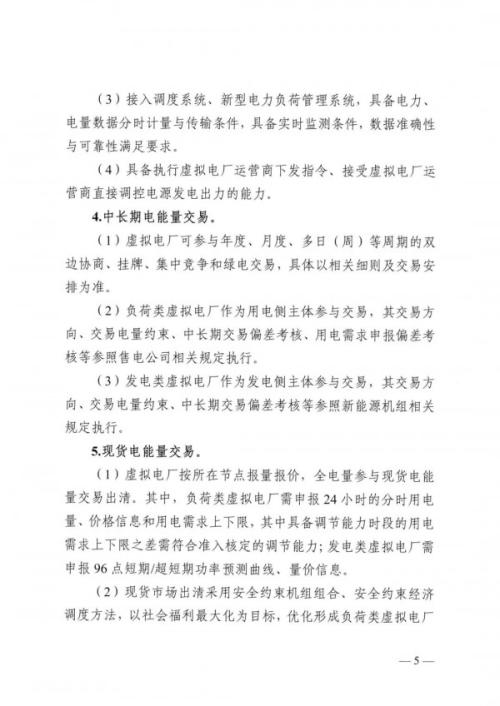 （3）接入调度系统、新型电力负荷管理系统，具备电力、电量数据分时计量与传输条件，具备实时监测条件，数据准确性与可靠性满足要求。

（4）具备执行虚拟电厂运营商下发指令、接受虚拟电厂运营商直接调控电源发电出力的能力。

4.中长期电能量交易。

（1）虚拟电厂可参与年度、月度、多日（周）等周期的双边协商、挂牌、集中竞争和绿电交易，具体以相关细则及交易安排为准。

（2）负荷类虚拟电厂作为用电侧主体参与交易，其交易方向、交易电量约束、中长期交易偏差考核、用电需求申报偏差考核等参照售电公司相关规定执行。

（3）发电类虚拟电厂作为发电侧主体参与交易，其交易方向、交易电量约束、中长期交易偏差考核等参照新能源机组相关规定执行。

5.现货电能量交易。

（1）虚拟电厂按所在节点报量报价，全电量参与现货电能量交易出清。其中，负荷类虚拟电厂需申报24小时的分时用电量、价格信息和用电需求上下限，其中具备调节能力时段的用电需求上下限之差需符合准入核定的调节能力；发电类虚拟电厂需申报96点短期/超短期功率预测曲线、量价信息。

（2）现货市场出清采用安全约束机组组合、安全约束经济调度方法，以社会福利最大化为目标，优化形成负荷类虚拟电厂

—5—